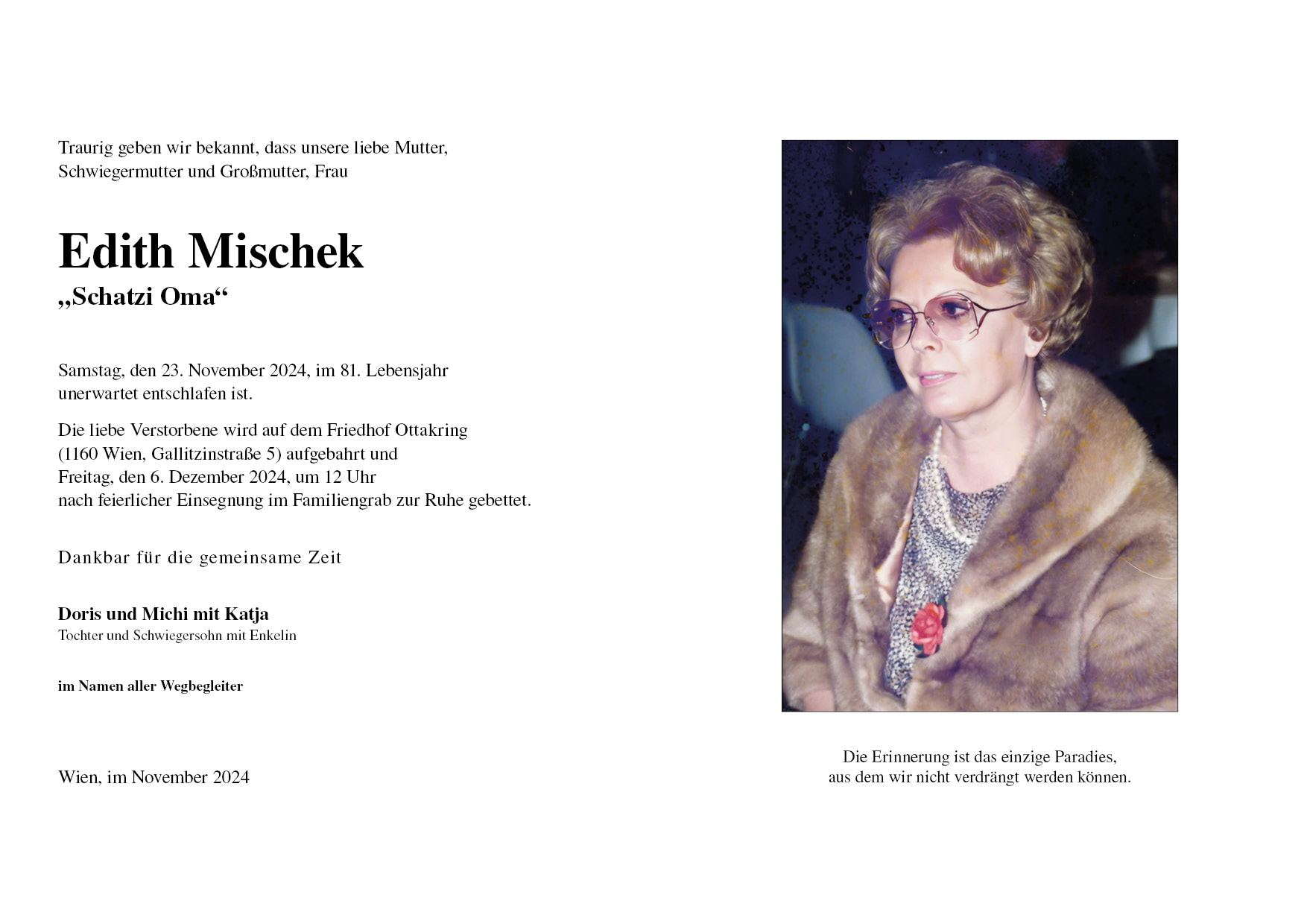 Traurig geben wir bekannt, dass unsere liebe Mutter, Schwiegermutter und Großmutter, Frau

Edith Mischek
„Schatzi Oma“

Samstag, den 23. November 2024, im 81. Lebensjahr unerwartet entschlafen ist.

Die liebe Verstorbene wird auf dem Friedhof Ottakring (1160 Wien, Gallitzinstraße 5) aufgebahrt und Freitag, den 6. Dezember 2024, um 12 Uhr nach feierlicher Einsegnung im Familiengrab zur Ruhe gebettet.

Dankbar für die gemeinsame Zeit

Doris und Michi mit Katja
Tochter und Schwiegersohn mit Enkelin

im Namen aller Wegbegleiter

Wien, im November 2024

Die Erinnerung ist das einzige Paradies, aus dem wir nicht verdrängt werden können.